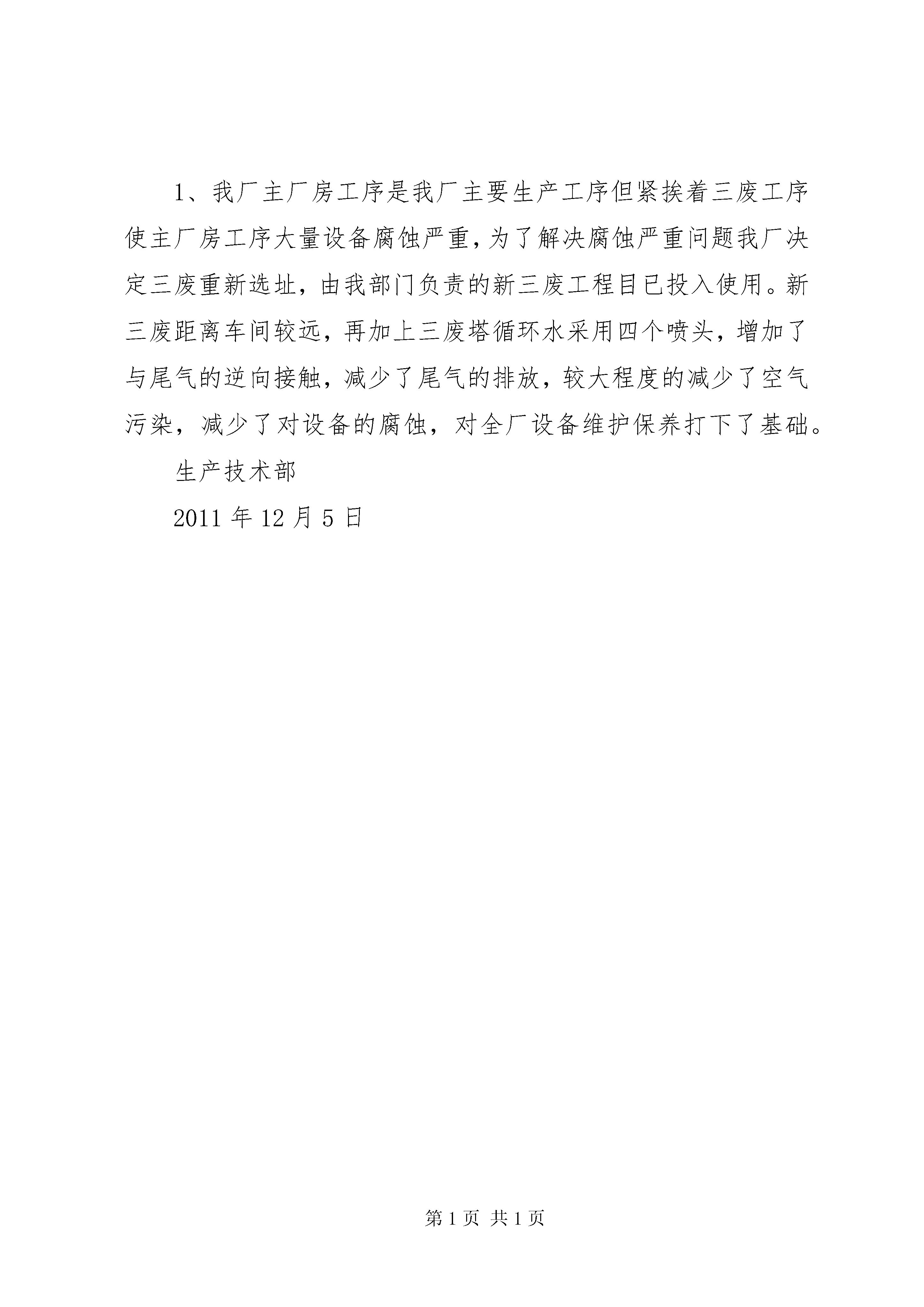 1、我厂主厂房工序是我厂主要生产工序但紧挨着三废工序使主厂房工序大量设备腐蚀严重,为了解决腐蚀严重问题我厂决定三废重新选址，由我部门负责的新三废工程目已投入使用。新三废距离车间较远，再加上三废塔循环水采用四个喷头，增加了与尾气的逆向接触，减少了尾气的排放，较大程度的减少了空气污染，减少了对设备的腐蚀，对全厂设备维护保养打下了基础。

生产技术部

2011 年 12 月 5 日

第 1 页 共 1 页